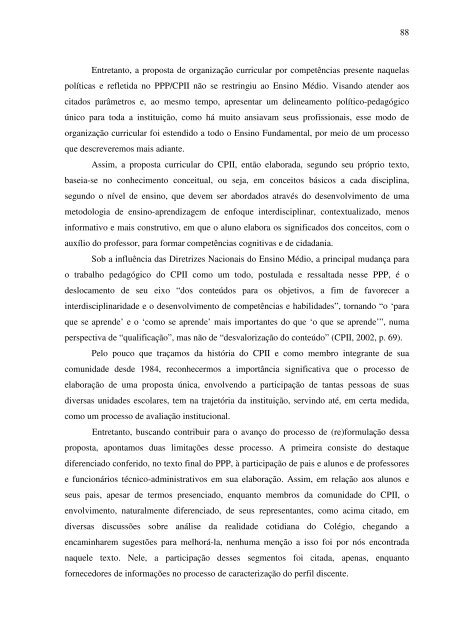 88

Entretanto, a proposta de organização curricular por competências presente naquelas políticas e refletida no PPP/CPII não se restringiu ao Ensino Médio. Visando atender aos citados parâmetros e, ao mesmo tempo, apresentar um delineamento político-pedagógico único para toda a instituição, como há muito ansiavam seus profissionais, esse modo de organização curricular foi estendido a todo o Ensino Fundamental, por meio de um processo que descreveremos mais adiante.

Assim, a proposta curricular do CPII, então elaborada, segundo seu próprio texto, baseia-se no conhecimento conceitual, ou seja, em conceitos básicos a cada disciplina, segundo o nível de ensino, que devem ser abordados através do desenvolvimento de uma metodologia de ensino-aprendizagem de enfoque interdisciplinar, contextualizado, menos informativo e mais construtivo, em que o aluno elabora os significados dos conceitos, com o auxílio do professor, para formar competências cognitivas e de cidadania.

Sob a influência das Diretrizes Nacionais do Ensino Médio, a principal mudança para o trabalho pedagógico do CPII como um todo, postulada e ressaltada nesse PPP, é o deslocamento de seu eixo "dos conteúdos para os objetivos, a fim de favorecer a interdisciplinaridade e o desenvolvimento de competências e habilidades", tornando "o 'para que se aprende' e o 'como se aprende' mais importantes do que 'o que se aprende'", numa perspectiva de "qualificação", mas não de "desvalorização do conteúdo" (CPII, 2002, p. 69).

Pelo pouco que traçamos da história do CPII e como membro integrante de sua comunidade desde 1984, reconhecermos a importância significativa que o processo de elaboração de uma proposta única, envolvendo a participação de tantas pessoas de suas diversas unidades escolares, tem na trajetória da instituição, servindo até, em certa medida, como um processo de avaliação institucional.

Entretanto, buscando contribuir para o avanço do processo de (re)formulação dessa proposta, apontamos duas limitações desse processo. A primeira consiste do destaque diferenciado conferido, no texto final do PPP, à participação de pais e alunos e de professores e funcionários técnico-administrativos em sua elaboração. Assim, em relação aos alunos e seus pais, apesar de termos presenciado, enquanto membros da comunidade do CPII, o envolvimento, naturalmente diferenciado, de seus representantes, como acima citado, em diversas discussões sobre análise da realidade cotidiana do Colégio, chegando a encaminharem sugestões para melhorá-la, nenhuma menção a isso foi por nós encontrada naquele texto. Nele, a participação desses segmentos foi citada, apenas, enquanto fornecedores de informações no processo de caracterização do perfil discente.